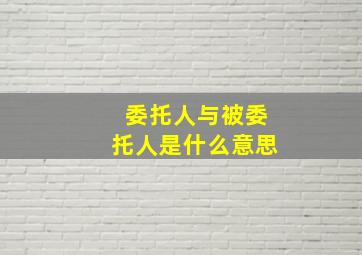 委托人与被委托人是什么意思